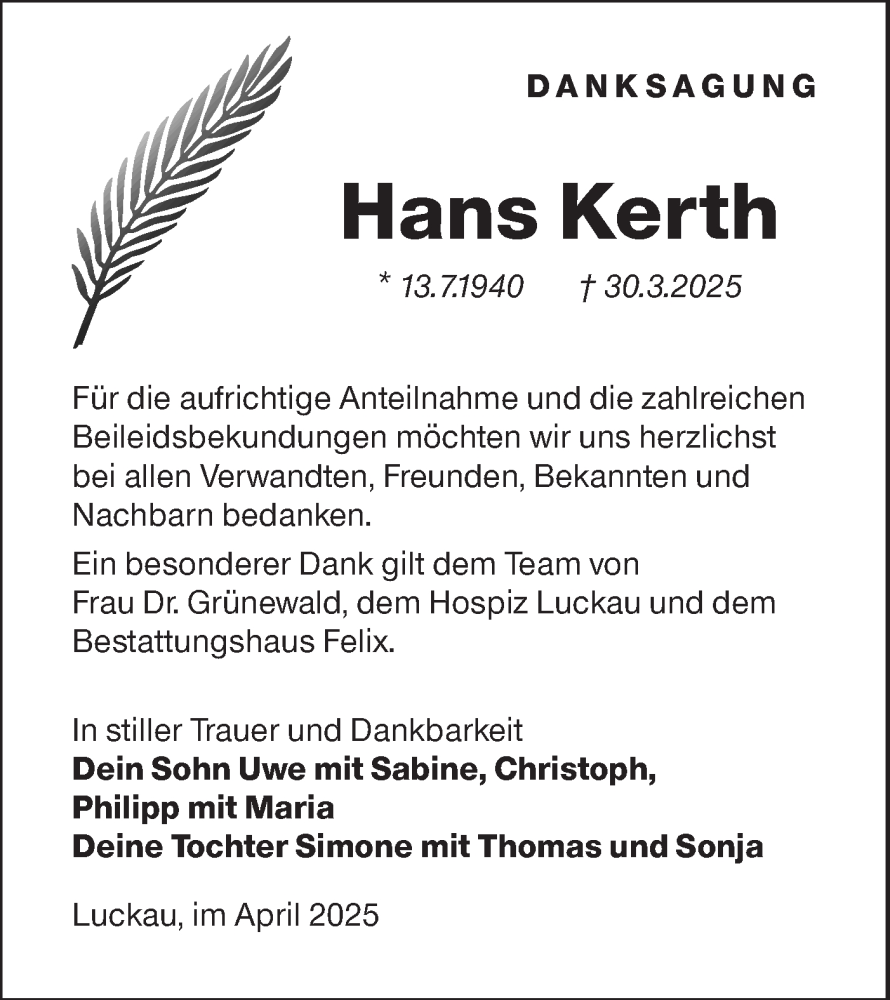 DANKSAGUNG

Hans Kerth

* 13.7.1940 † 30.3.2025

Für die aufrichtige Anteilnahme und die zahlreichen Beileidsbekundungen möchten wir uns herzlichst bei allen Verwandten, Freunden, Bekannten und Nachbarn bedanken.

Ein besonderer Dank gilt dem Team von Frau Dr. Grünewald, dem Hospiz Luckau und dem Bestattungshaus Felix.

In stiller Trauer und Dankbarkeit
Dein Sohn Uwe mit Sabine, Christoph,
Philipp mit Maria
Deine Tochter Simone mit Thomas und Sonja

Luckau, im April 2025